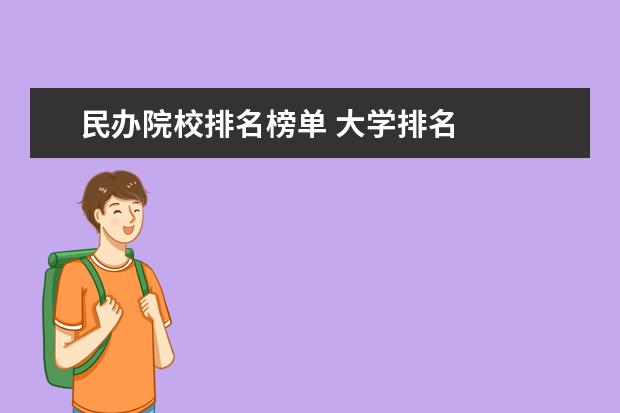 民办院校排名榜单 大学排名